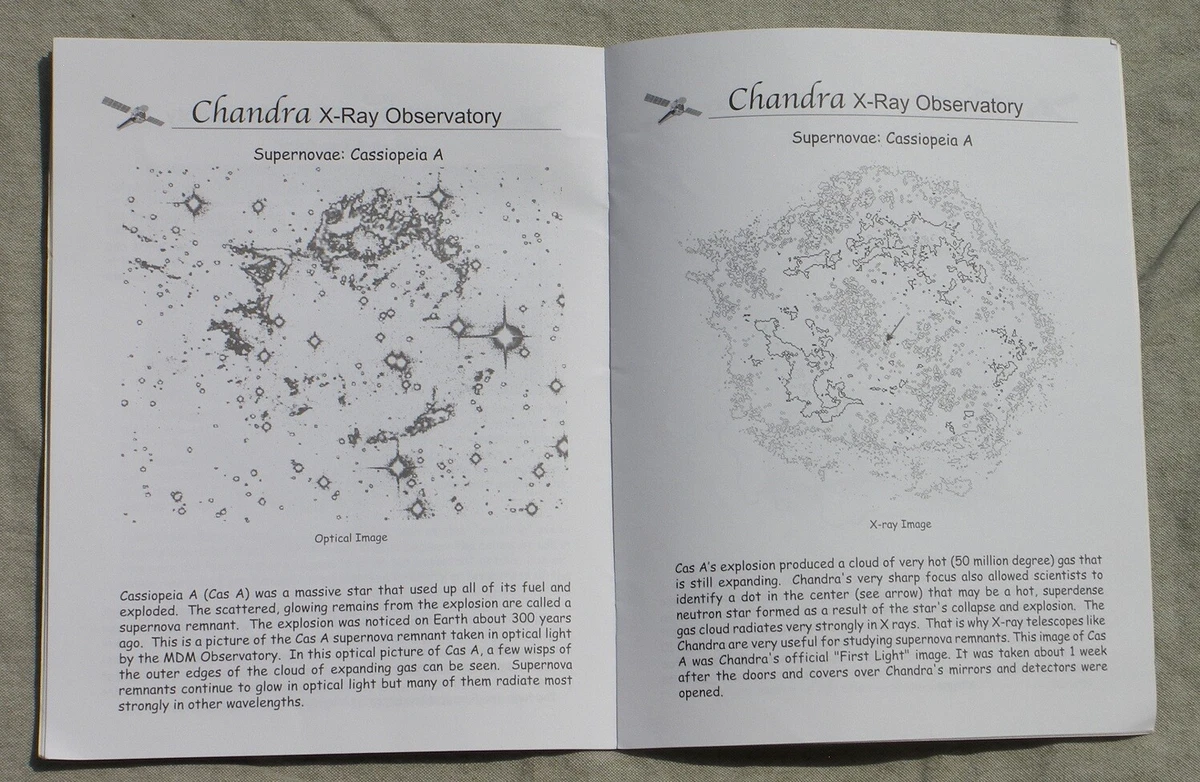 Chandra X-Ray Observatory

Supernovae: Cassiopeia A

Optical Image

Cassiopeia A (Cas A) was a massive star that used up all of its fuel and exploded. The scattered, glowing remains from the explosion are called a supernova remnant. The explosion was noticed on Earth about 300 years ago. This is a picture of the Cas A supernova remnant taken in optical light by the MDM Observatory. In this optical picture of Cas A, a few wisps of the outer edges of the cloud of expanding gas can be seen. Supernova remnants continue to glow in optical light but many of them radiate most strongly in other wavelengths.

Chandra X-Ray Observatory

Supernovae: Cassiopeia A

X-ray Image

Cas A's explosion produced a cloud of very hot (50 million degree) gas that is still expanding. Chandra's very sharp focus also allowed scientists to identify a dot in the center (see arrow) that may be a hot, superdense neutron star formed as a result of the star's collapse and explosion. The gas cloud radiates very strongly in X rays. That is why X-ray telescopes like Chandra are very useful for studying supernova remnants. This image of Cas A was Chandra's official "First Light" image. It was taken about 1 week after the doors and covers over Chandra's mirrors and detectors were opened.